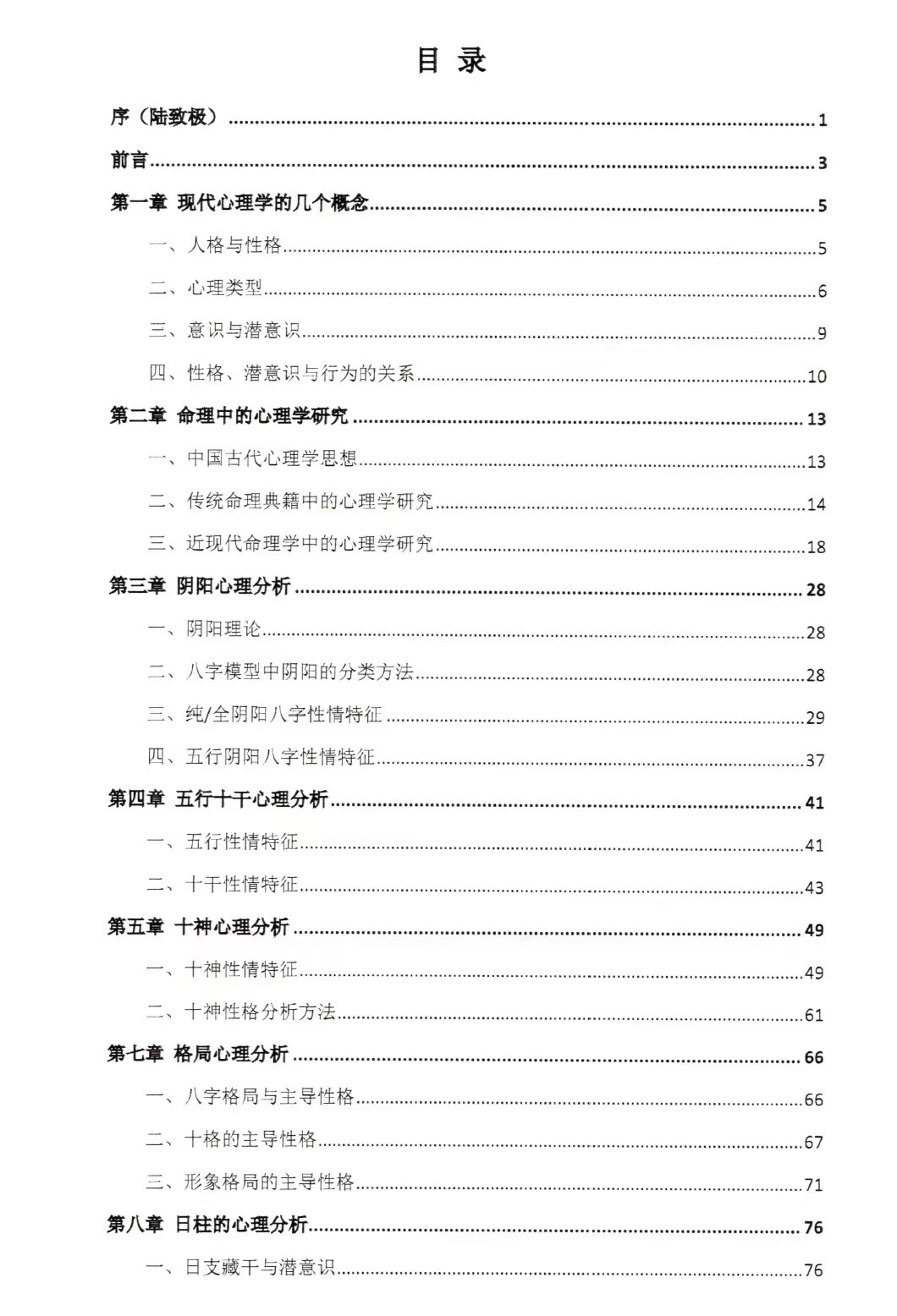 目 录

序（陆致极）......1

前言......3

第一章 现代心理学的几个概念......5

一、人格与性格......5

二、心理类型......6

三、意识与潜意识......9

四、性格、潜意识与行为的关系......10

第二章 命理中的心理学研究......13

一、中国古代心理学思想......13

二、传统命理典籍中的心理学研究......14

三、近现代命理学中的心理学研究......18

第三章 阴阳心理分析......28

一、阴阳理论......28

二、八字模型中阴阳的分类方法......28

三、纯/全阴阳八字性情特征......29

四、五行阴阳八字性情特征......37

第四章 五行十干心理分析......41

一、五行性情特征......41

二、十干性情特征......43

第五章 十神心理分析......49

一、十神性情特征......49

二、十神性格分析方法......61

第七章 格局心理分析......66

一、八字格局与主导性格......66

二、十格的主导性格......67

三、形象格局的主导性格......71

第八章 日柱的心理分析......76

一、日支藏干与潜意识......76